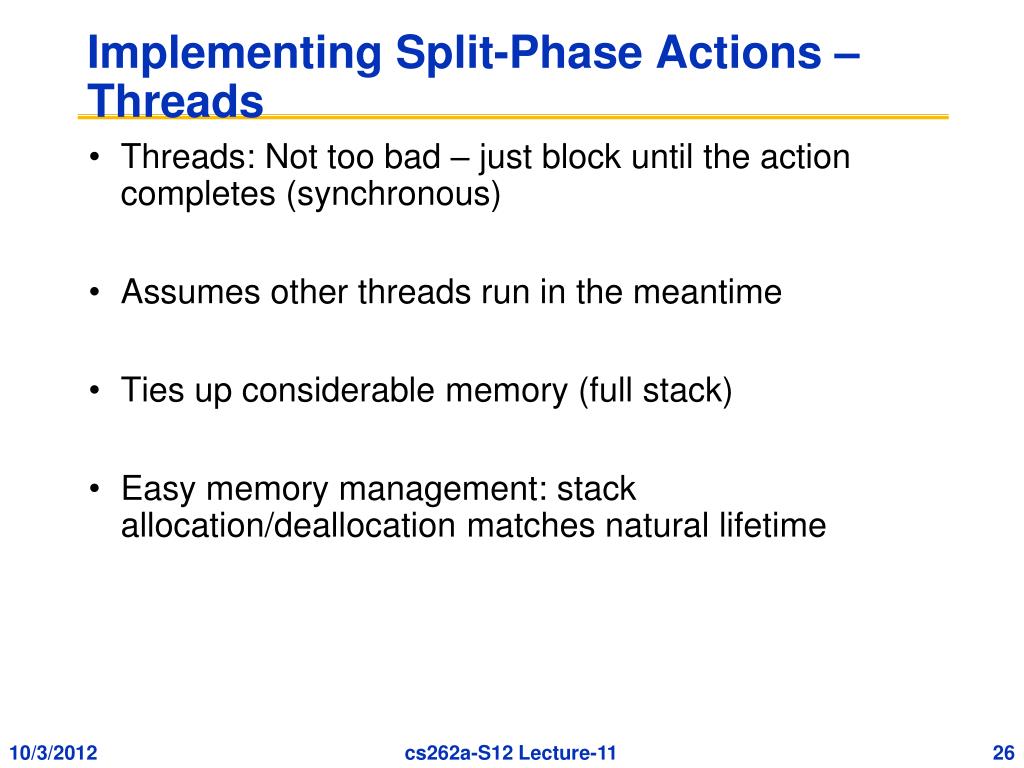 Implementing Split-Phase Actions – Threads

• Threads: Not too bad – just block until the action completes (synchronous)

• Assumes other threads run in the meantime

• Ties up considerable memory (full stack)

• Easy memory management: stack allocation/deallocation matches natural lifetime

10/3/2012

cs262a-S12 Lecture-11

26